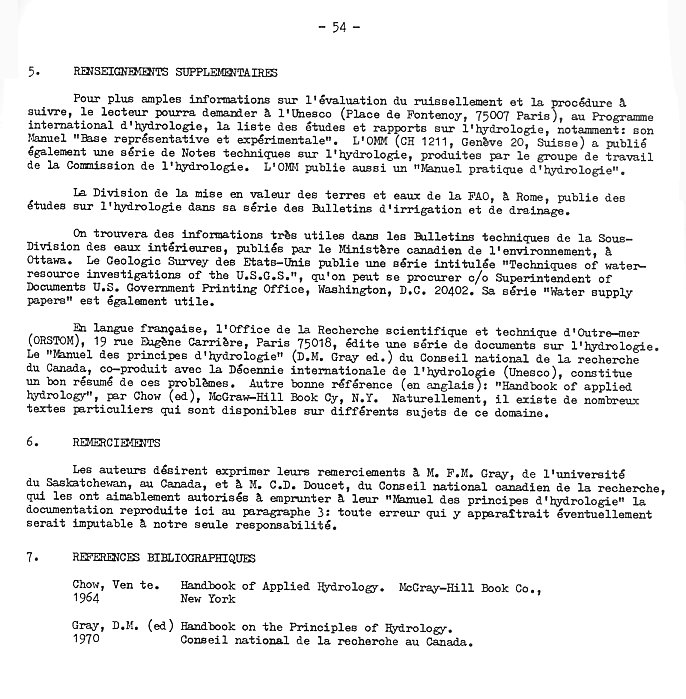 - 54 -

5. RENSEIGNEMENTS SUPPLEMENTAIRES

Pour plus amples informations sur l'évaluation du ruissellement et la procédure à suivre, le lecteur pourra demander à l'Unesco (Place de Fontenoy, 75007 Paris), au Programme international d'hydrologie, la liste des études et rapports sur l'hydrologie, notamment: son Manuel "Base représentative et expérimentale". L'OMM (CH 1211, Genève 20, Suisse) a publié également une série de Notes techniques sur l'hydrologie, produites par le groupe de travail de la Commission de l'hydrologie. L'OMM publie aussi un "Manuel pratique d'hydrologie".

La Division de la mise en valeur des terres et eaux de la FAO, à Rome, publie des études sur l'hydrologie dans sa série des Bulletins d'irrigation et de drainage.

On trouvera des informations très utiles dans les Bulletins techniques de la Sous-Division des eaux intérieures, publiés par le Ministère canadien de l'environnement, à Ottawa. Le Geologic Survey des Etats-Unis publie une série intitulée "Techniques of water-resource investigations of the U.S.G.S.", qu'on peut se procurer c/o Superintendent of Documents U.S. Government Printing Office, Washington, D.C. 20402. Sa série "Water supply papers" est également utile.

En langue française, l'Office de la Recherche scientifique et technique d'Outre-mer (ORSTOM), 19 rue Eugène Carrière, Paris 75018, édite une série de documents sur l'hydrologie. Le "Manuel des principes d'hydrologie" (D.M. Gray ed.) du Conseil national de la recherche du Canada, co-produit avec la Décennie internationale de l'hydrologie (Unesco), constitue un bon résumé de ces problèmes. Autre bonne référence (en anglais): "Handbook of applied hydrology", par Chow (ed), McGraw-Hill Book Cy, N.Y. Naturellement, il existe de nombreux textes particuliers qui sont disponibles sur différents sujets de ce domaine.

6. REMERCIEMENTS

Les auteurs désirent exprimer leurs remerciements à M. F.M. Gray, de l'université du Saskatchewan, au Canada, et à M. C.D. Doucet, du Conseil national canadien de la recherche, qui les ont aimablement autorisés à emprunter à leur "Manuel des principes d'hydrologie" la documentation reproduite ici au paragraphe 3: toute erreur qui y apparaîtrait éventuellement serait imputable à notre seule responsabilité.

7. REFERENCES BIBLIOGRAPHIQUES

Chow, Ven te. 1964 Handbook of Applied Hydrology. McGray-Hill Book Co., New York

Gray, D.M. (ed) 1970 Handbook on the Principles of Hydrology. Conseil national de la recherche au Canada.